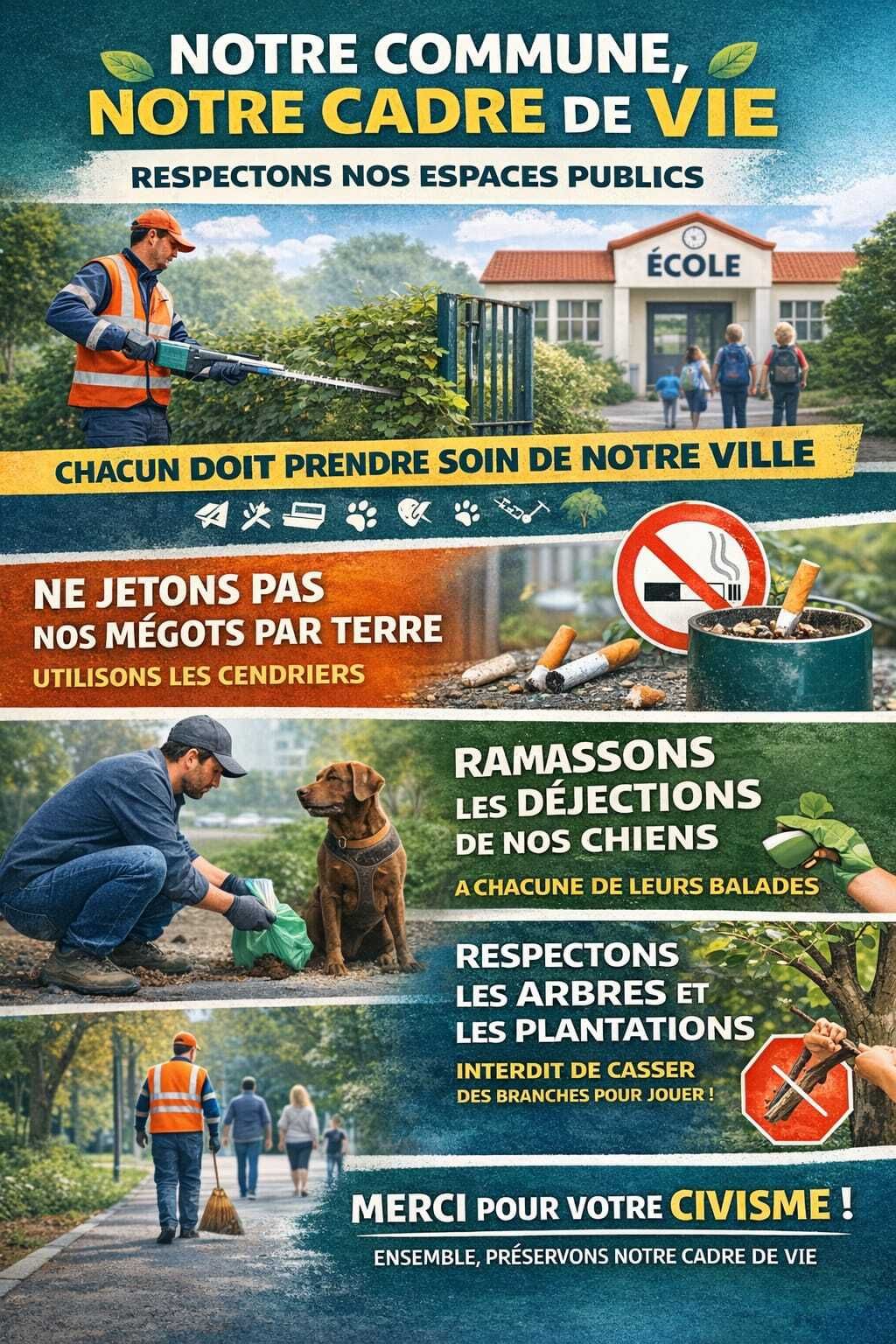 NOTRE COMMUNE,
NOTRE CADRE DE VIE

RESPECTONS NOS ESPACES PUBLICS

ÉCOLE

CHACUN DOIT PRENDRE SOIN DE NOTRE VILLE

NE JETONS PAS
NOS MÉGOTS PAR TERRE

UTILISONS LES CENDRIERS

RAMASSONS
LES DÉJECTIONS
DE NOS CHIENS

A CHACUNE DE LEURS BALADES

RESPECTONS
LES ARBRES ET
LES PLANTATIONS

INTERDIT DE CASSER
DES BRANCHES POUR JOUER !

MERCI POUR VOTRE CIVISME !

ENSEMBLE, PRÉSERVONS NOTRE CADRE DE VIE